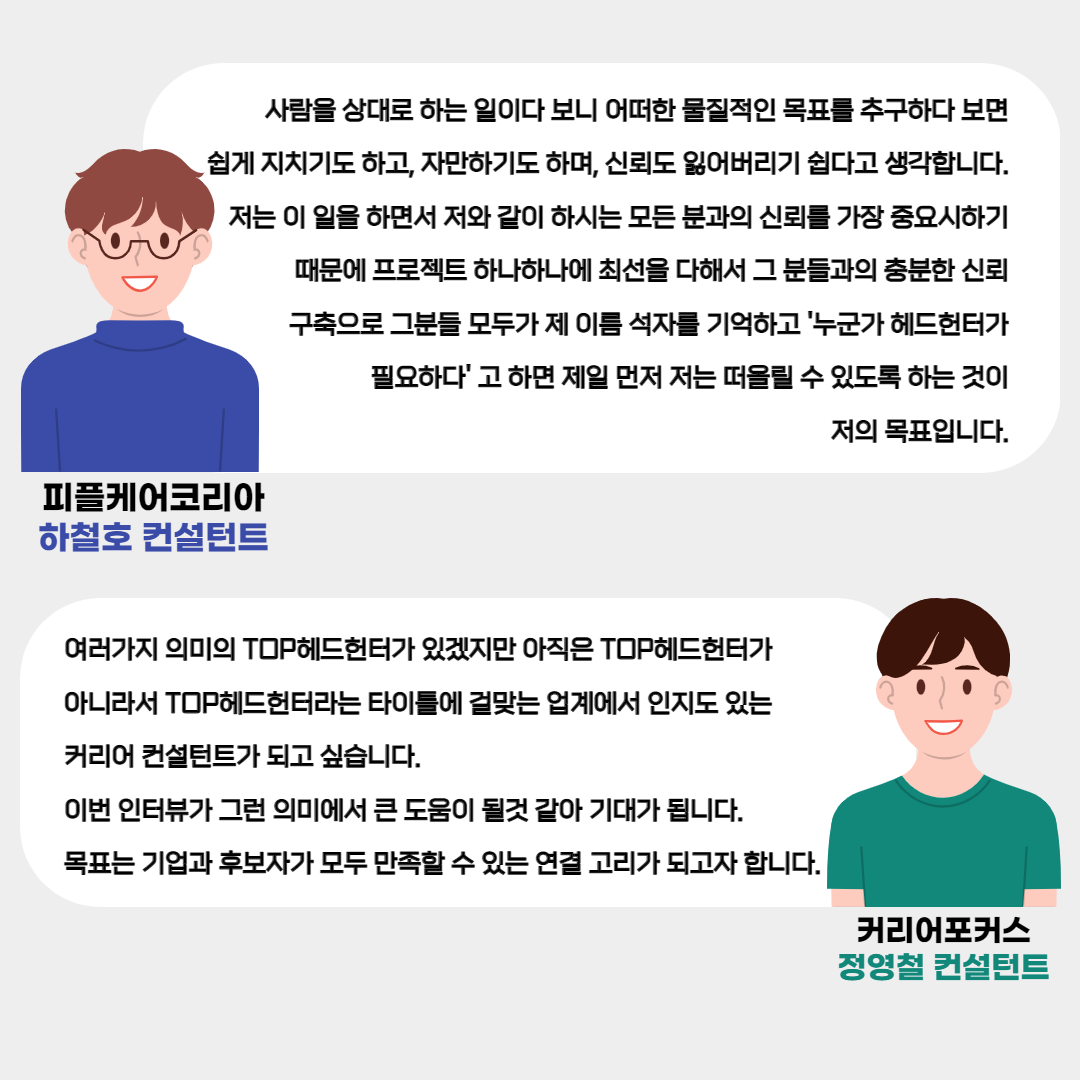 사람을 상대로 하는 일이다 보니 어떠한 물질적인 목표를 추구하다 보면 쉽게 지치기도 하고, 자만하기도 하며, 신뢰도 잃어버리기 쉽다고 생각합니다. 저는 이 일을 하면서 저와 같이 하시는 모든 분과의 신뢰를 가장 중요시하기 때문에 프로젝트 하나하나에 최선을 다해서 그 분들과의 충분한 신뢰 구축으로 그분들 모두가 제 이름 석자를 기억하고 '누군가 헤드헌터가 필요하다' 고 하면 제일 먼저 저는 떠올릴 수 있도록 하는 것이 저의 목표입니다.

피플케어코리아
하철호 컨설턴트

여러가지 의미의 TOP헤드헌터가 있겠지만 아직은 TOP헤드헌터가 아니라서 TOP헤드헌터라는 타이틀에 걸맞는 업계에서 인지도 있는 커리어 컨설턴트가 되고 싶습니다.
이번 인터뷰가 그런 의미에서 큰 도움이 될것 같아 기대가 됩니다.
목표는 기업과 후보자가 모두 만족할 수 있는 연결 고리가 되고자 합니다.

커리어포커스
정영철 컨설턴트